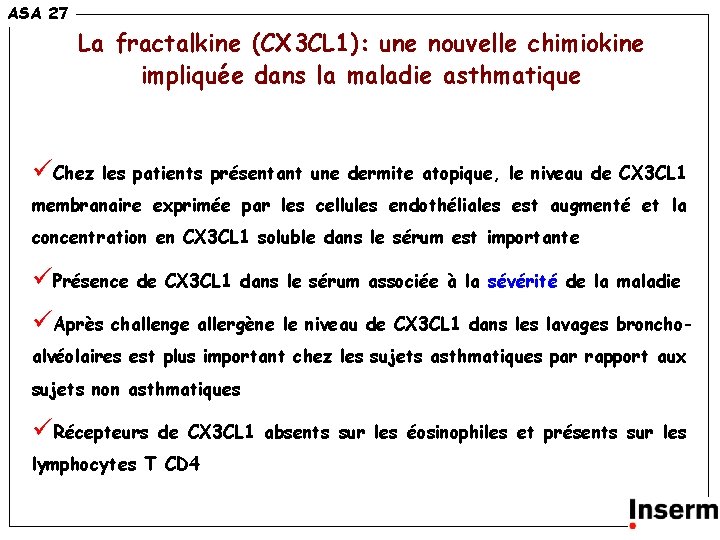 ASA 27

La fractalkine (CX3CL1): une nouvelle chimiokine impliquée dans la maladie asthmatique

✓Chez les patients présentant une dermite atopique, le niveau de CX3CL1 membranaire exprimée par les cellules endothéliales est augmenté et la concentration en CX3CL1 soluble dans le sérum est importante

✓Présence de CX3CL1 dans le sérum associée à la sévérité de la maladie

✓Après challenge allergène le niveau de CX3CL1 dans les lavages broncho-alvéolaires est plus important chez les sujets asthmatiques par rapport aux sujets non asthmatiques

✓Récepteurs de CX3CL1 absents sur les éosinophiles et présents sur les lymphocytes T CD4

Inserm